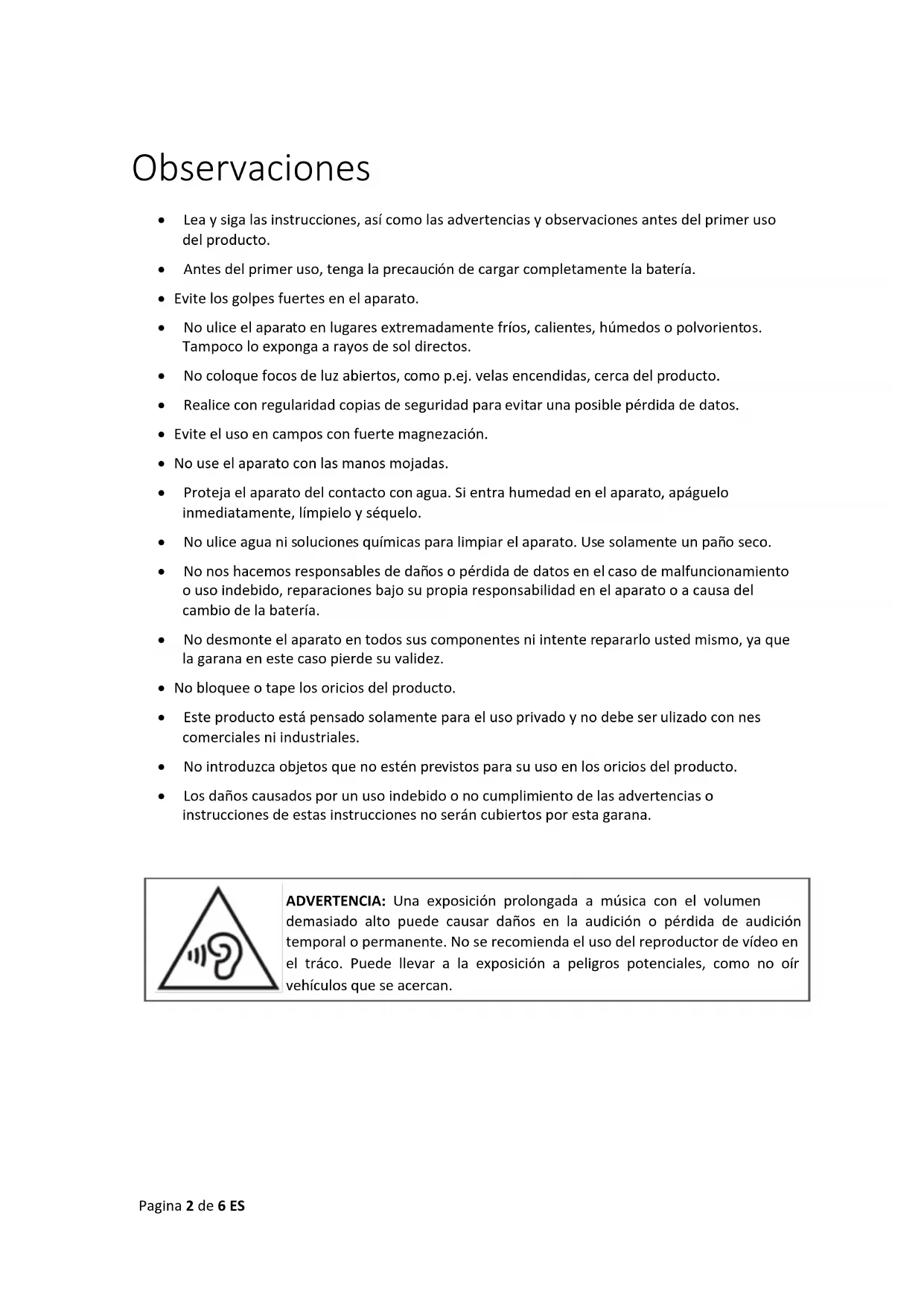 Observaciones

• Lea y siga las instrucciones, así como las advertencias y observaciones antes del primer uso del producto.

• Antes del primer uso, tenga la precaución de cargar completamente la batería.

• Evite los golpes fuertes en el aparato.

• No ulice el aparato en lugares extremadamente fríos, calientes, húmedos o polvorientos. Tampoco lo exponga a rayos de sol directos.

• No coloque focos de luz abiertos, como p.ej. velas encendidas, cerca del producto.

• Realice con regularidad copias de seguridad para evitar una posible pérdida de datos.

• Evite el uso en campos con fuerte magnezación.

• No use el aparato con las manos mojadas.

• Proteja el aparato del contacto con agua. Si entra humedad en el aparato, apáguelo inmediatamente, límpielo y séquelo.

• No ulice agua ni soluciones químicas para limpiar el aparato. Use solamente un paño seco.

• No nos hacemos responsables de daños o pérdida de datos en el caso de malfuncionamiento o uso indebido, reparaciones bajo su propia responsabilidad en el aparato o a causa del cambio de la batería.

• No desmonte el aparato en todos sus componentes ni intente repararlo usted mismo, ya que la garana en este caso pierde su validez.

• No bloquee o tape los oricios del producto.

• Este producto está pensado solamente para el uso privado y no debe ser ulizado con nes comerciales ni industriales.

• No introduzca objetos que no estén previstos para su uso en los oricios del producto.

• Los daños causados por un uso indebido o no cumplimiento de las advertencias o instrucciones de estas instrucciones no serán cubiertos por esta garana.

ADVERTENCIA: Una exposición prolongada a música con el volumen demasiado alto puede causar daños en la audición o pérdida de audición temporal o permanente. No se recomienda el uso del reproductor de vídeo en el tráco. Puede llevar a la exposición a peligros potenciales, como no oír vehículos que se acercan.

Pagina 2 de 6 ES